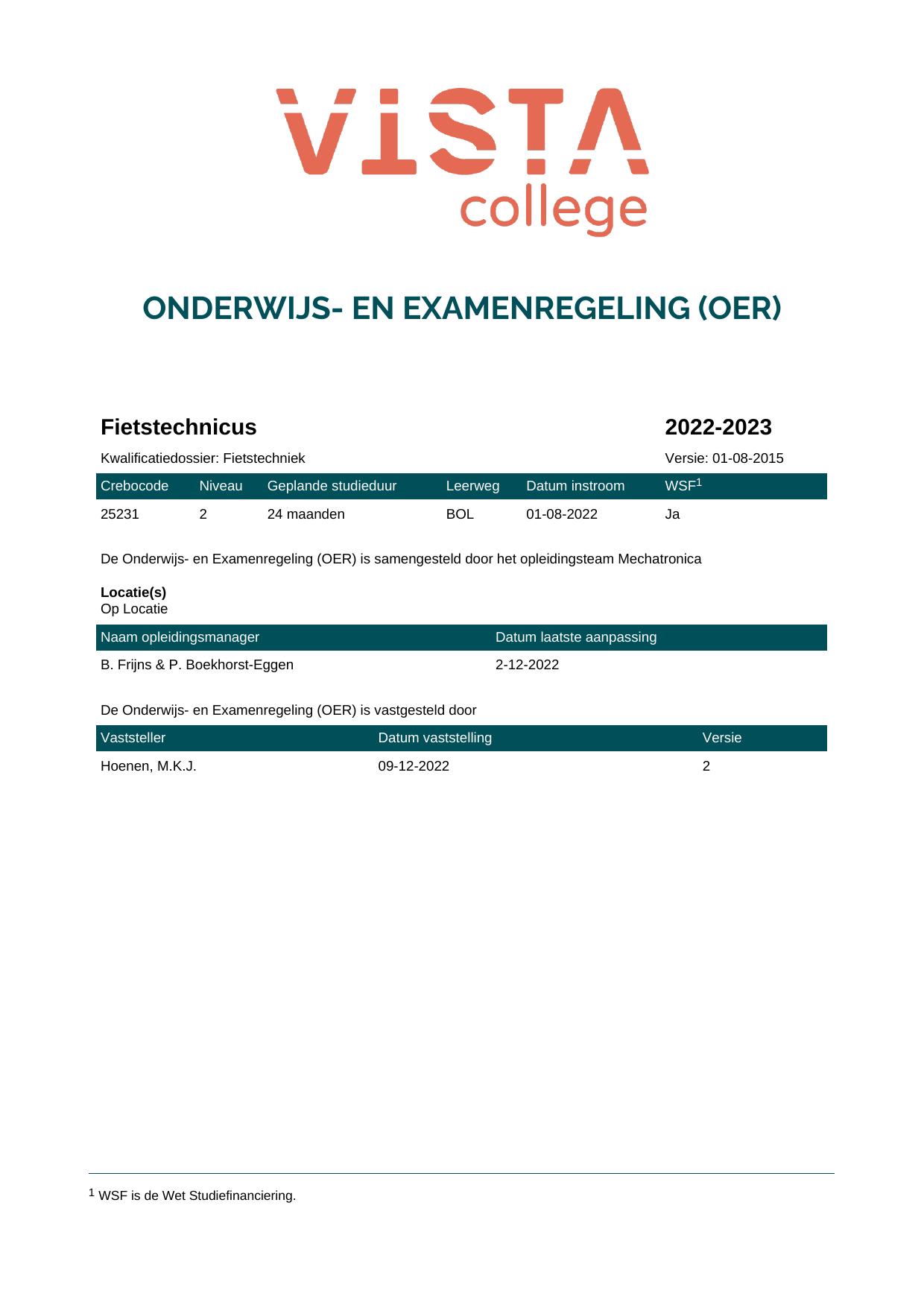 VISTA
college

ONDERWIJS- EN EXAMENREGELING (OER)

Fietstechnicus
2022-2023

Kwalificatiedossier: Fietstechniek
Versie: 01-08-2015

| Crebocode | Niveau | Geplande studieduur | Leerweg | Datum instroom | WSF$^{1}$ |
|---|---|---|---|---|---|
| 25231 | 2 | 24 maanden | BOL | 01-08-2022 | Ja |

De Onderwijs- en Examenregeling (OER) is samengesteld door het opleidingsteam Mechatronica

Locatie(s)
Op Locatie

| Naam opleidingsmanager | Datum laatste aanpassing |
|---|---|
| B. Frijns & P. Boekhorst-Eggen | 2-12-2022 |

De Onderwijs- en Examenregeling (OER) is vastgesteld door

| Vaststeller | Datum vaststelling | Versie |
|---|---|---|
| Hoenen, M.K.J. | 09-12-2022 | 2 |

$^{1}$ WSF is de Wet Studiefinanciering.